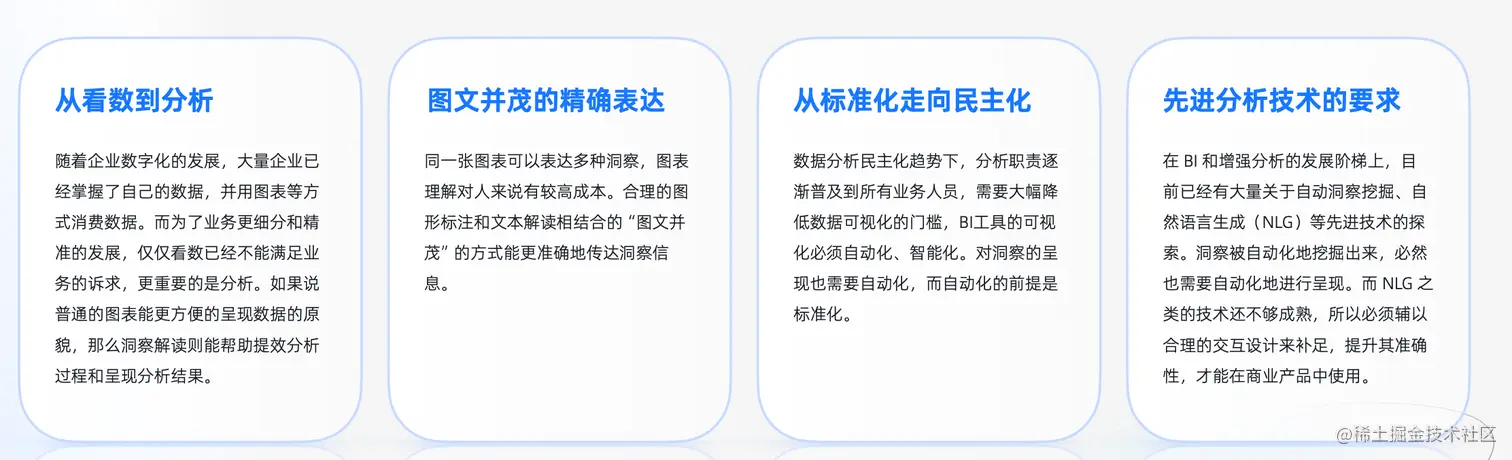 从看数到分析

随着企业数字化的发展，大量企业已经掌握了自己的数据，并用图表等方式消费数据。而为了业务更细分和精准的发展，仅仅看数已经不能满足业务的诉求，更重要的是分析。如果说普通的图表能更方便的呈现数据的原貌，那么洞察解读则能帮助提效分析过程和呈现分析结果。

图文并茂的精确表达

同一张图表可以表达多种洞察，图表理解对人来说有较高成本。合理的图形标注和文本解读相结合的“图文并茂”的方式能更准确地传达洞察信息。

从标准化走向民主化

数据分析民主化趋势下，分析职责逐渐普及到所有业务人员，需要大幅降低数据可视化的门槛，BI工具的可视化必须自动化、智能化。对洞察的呈现也需要自动化，而自动化的前提是标准化。

先进分析技术的要求

在 BI 和增强分析的发展阶梯上，目前已经有大量关于自动洞察挖掘、自然语言生成（NLG）等先进技术的探索。洞察被自动化地挖掘出来，必然也需要自动化地进行呈现。而 NLG 之类的技术还不够成熟，所以必须辅以合理的交互设计来补足，提升其准确性，才能在商业产品中使用。

@稀土掘金技术社区